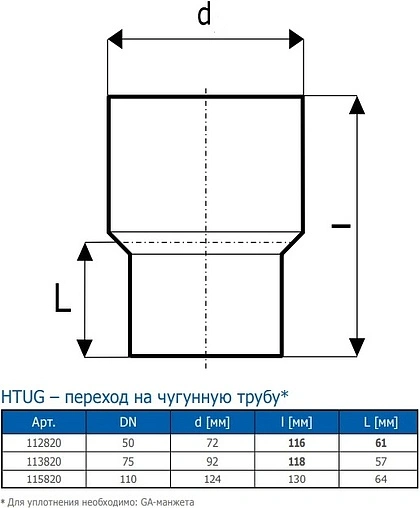 d

l

L

HTUG – переход на чугунную трубу*

| Арт. | DN | d [мм] | l [мм] | L [мм] |
|---|---|---|---|---|
| 112820 | 50 | 72 | **116** | **61** |
| 113820 | 75 | 92 | **118** | 57 |
| 115820 | 110 | 124 | 130 | 64 |

* Для уплотнения необходимо: GA-манжета